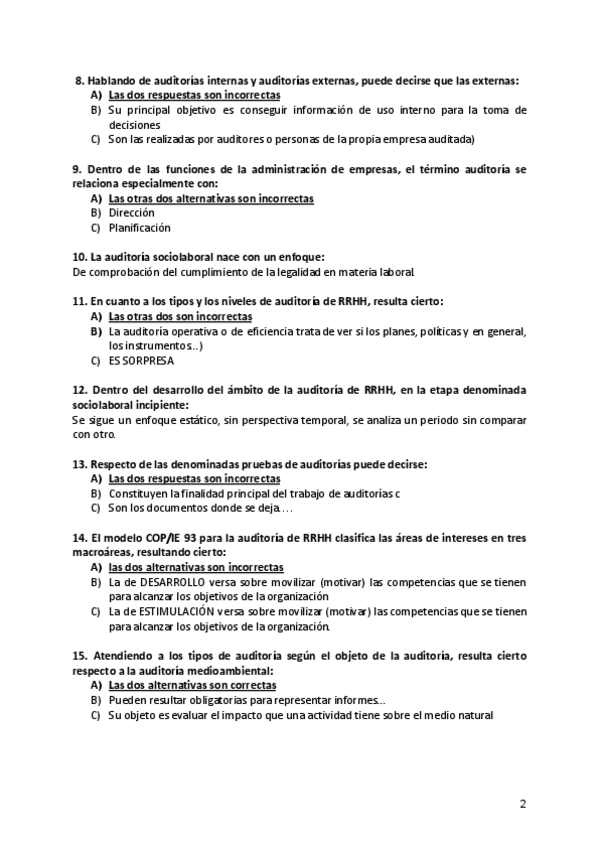 8. Hablando de auditorías internas y auditorías externas, puede decirse que las externas:
A) Las dos respuestas son incorrectas
B) Su principal objetivo es conseguir información de uso interno para la toma de decisiones
C) Son las realizadas por auditores o personas de la propia empresa auditada)

9. Dentro de las funciones de la administración de empresas, el término auditoría se relaciona especialmente con:
A) Las otras dos alternativas son incorrectas
B) Dirección
C) Planificación

10. La auditoría sociolaboral nace con un enfoque:
De comprobación del cumplimiento de la legalidad en materia laboral.

11. En cuanto a los tipos y los niveles de auditoría de RRHH, resulta cierto:
A) Las otras dos son incorrectas
B) La auditoría operativa o de eficiencia trata de ver si los planes, políticas y en general, los instrumentos..)
C) ES SORPRESA

12. Dentro del desarrollo del ámbito de la auditoría de RRHH, en la etapa denominada sociolaboral incipiente:
Se sigue un enfoque estático, sin perspectiva temporal, se analiza un periodo sin comparar con otro.

13. Respecto de las denominadas pruebas de auditorías puede decirse:
A) Las dos respuestas son incorrectas
B) Constituyen la finalidad principal del trabajo de auditorías c
C) Son los documentos donde se deja....

14. El modelo COP/IE 93 para la auditoría de RRHH clasifica las áreas de intereses en tres macroáreas, resultando cierto:
A) las dos alternativas son incorrectas
B) La de DESARROLLO versa sobre movilizar (motivar) las competencias que se tienen para alcanzar los objetivos de la organización
C) La de ESTIMULACIÓN versa sobre movilizar (motivar) las competencias que se tienen para alcanzar los objetivos de la organización.

15. Atendiendo a los tipos de auditoría según el objeto de la auditoría, resulta cierto respecto a la auditoría medioambiental:
A) Las dos alternativas son correctas
B) Pueden resultar obligatorias para representar informes...
C) Su objeto es evaluar el impacto que una actividad tiene sobre el medio natural

2